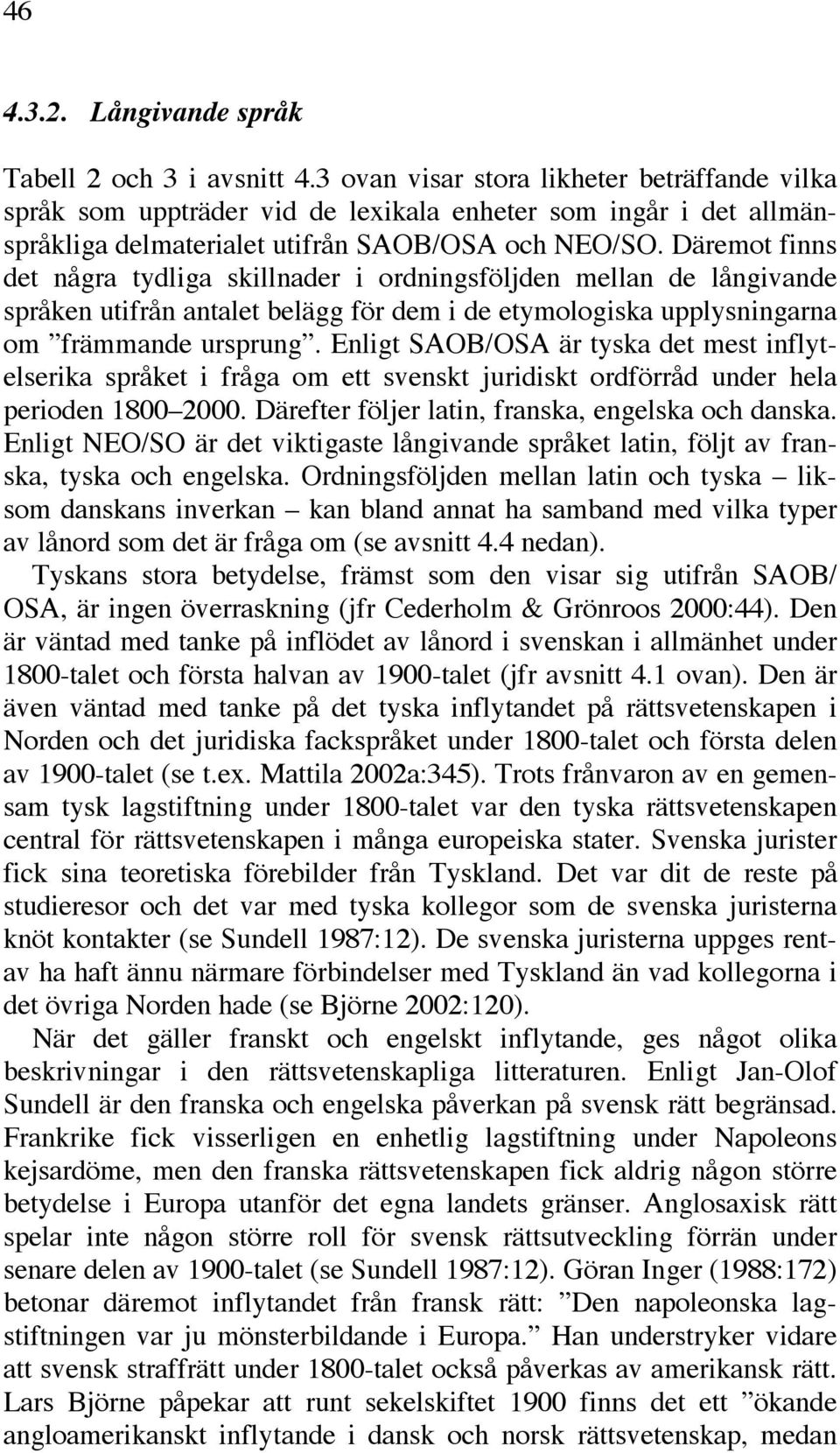 46

4.3.2. Långivande språk

Tabell 2 och 3 i avsnitt 4.3 ovan visar stora likheter beträffande vilka språk som uppträder vid de lexikala enheter som ingår i det allmänspråkliga delmaterialet utifrån SAOB/OSA och NEO/SO. Däremot finns det några tydliga skillnader i ordningsföljden mellan de långivande språken utifrån antalet belägg för dem i de etymologiska upplysningarna om ”främmande ursprung”. Enligt SAOB/OSA är tyska det mest inflytelserika språket i fråga om ett svenskt juridiskt ordförråd under hela perioden 1800–2000. Därefter följer latin, franska, engelska och danska. Enligt NEO/SO är det viktigaste långivande språket latin, följt av franska, tyska och engelska. Ordningsföljden mellan latin och tyska – liksom danskans inverkan – kan bland annat ha samband med vilka typer av lånord som det är fråga om (se avsnitt 4.4 nedan).

Tyskans stora betydelse, främst som den visar sig utifrån SAOB/OSA, är ingen överraskning (jfr Cederholm & Grönroos 2000:44). Den är väntad med tanke på inflödet av lånord i svenskan i allmänhet under 1800-talet och första halvan av 1900-talet (jfr avsnitt 4.1 ovan). Den är även väntad med tanke på det tyska inflytandet på rättsvetenskapen i Norden och det juridiska fackspråket under 1800-talet och första delen av 1900-talet (se t.ex. Mattila 2002a:345). Trots frånvaron av en gemensam tysk lagstiftning under 1800-talet var den tyska rättsvetenskapen central för rättsvetenskapen i många europeiska stater. Svenska jurister fick sina teoretiska förebilder från Tyskland. Det var dit de reste på studieresor och det var med tyska kollegor som de svenska juristerna knöt kontakter (se Sundell 1987:12). De svenska juristerna uppges rentav ha haft ännu närmare förbindelser med Tyskland än vad kollegorna i det övriga Norden hade (se Björne 2002:120).

När det gäller franskt och engelskt inflytande, ges något olika beskrivningar i den rättsvetenskapliga litteraturen. Enligt Jan-Olof Sundell är den franska och engelska påverkan på svensk rätt begränsad. Frankrike fick visserligen en enhetlig lagstiftning under Napoleons kejsardöme, men den franska rättsvetenskapen fick aldrig någon större betydelse i Europa utanför det egna landets gränser. Anglosaxisk rätt spelar inte någon större roll för svensk rättsutveckling förrän under senare delen av 1900-talet (se Sundell 1987:12). Göran Inger (1988:172) betonar däremot inflytandet från fransk rätt: ”Den napoleonska lagstiftningen var ju mönsterbildande i Europa.” Han understryker vidare att svensk straffrätt under 1800-talet också påverkas av amerikansk rätt. Lars Björne påpekar att runt sekelskiftet 1900 finns det ett ”ökande angloamerikanskt inflytande i dansk och norsk rättsvetenskap, medan